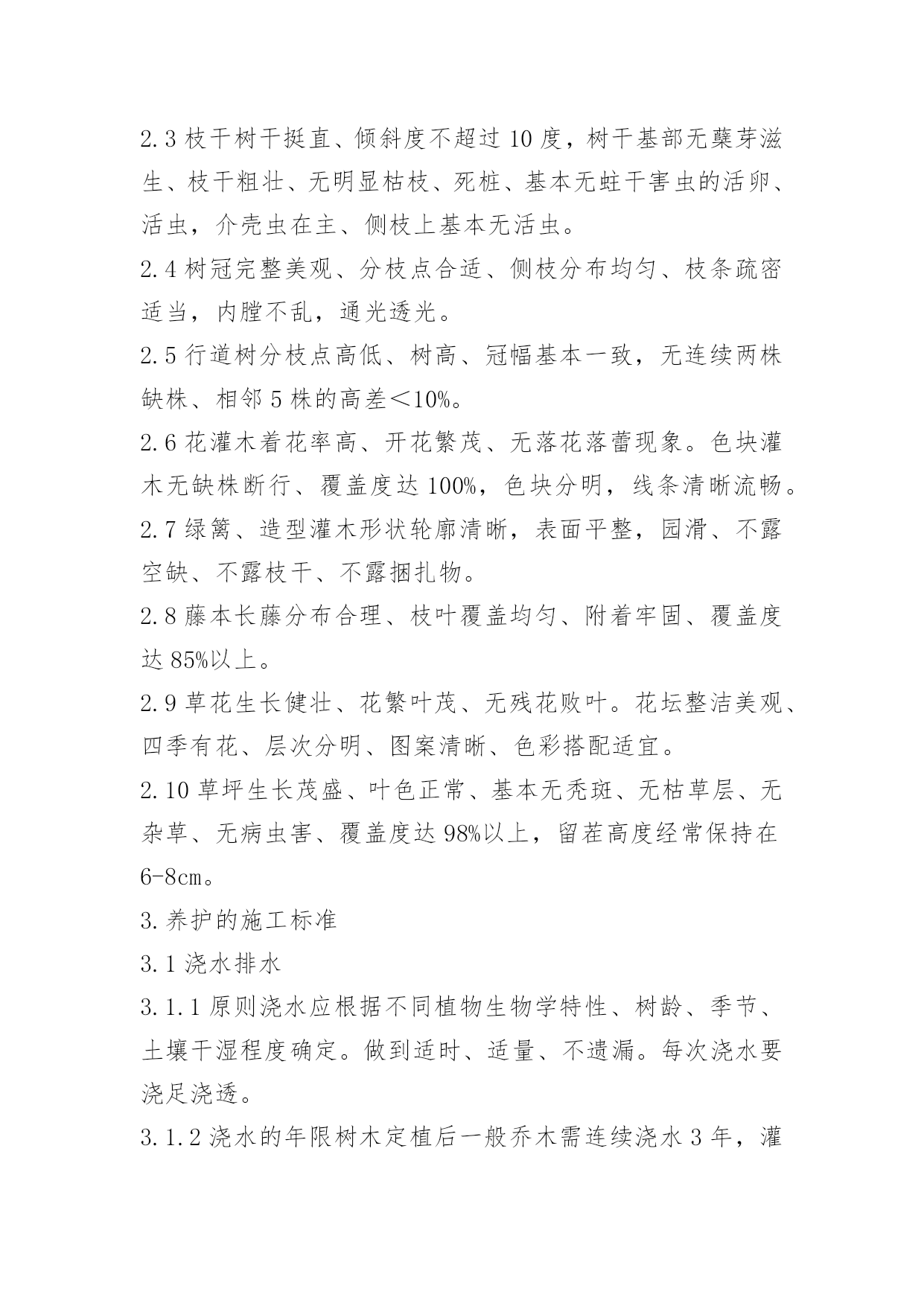 2.3 枝干树干挺直、倾斜度不超过 10 度，树干基部无蘖芽滋生、枝干粗壮、无明显枯枝、死桩、基本无蛀干害虫的活卵、活虫，介壳虫在主、侧枝上基本无活虫。

2.4 树冠完整美观、分枝点合适、侧枝分布均匀、枝条疏密适当，内膛不乱，通光透光。

2.5 行道树分枝点高低、树高、冠幅基本一致，无连续两株缺株、相邻 5 株的高差＜10%。

2.6 花灌木着花率高、开花繁茂、无落花落蕾现象。色块灌木无缺株断行、覆盖度达 100%，色块分明，线条清晰流畅。

2.7 绿篱、造型灌木形状轮廓清晰，表面平整，园滑、不露空缺、不露枝干、不露捆扎物。

2.8 藤本长藤分布合理、枝叶覆盖均匀、附着牢固、覆盖度达 85%以上。

2.9 草花生长健壮、花繁叶茂、无残花败叶。花坛整洁美观、四季有花、层次分明、图案清晰、色彩搭配适宜。

2.10 草坪生长茂盛、叶色正常、基本无秃斑、无枯草层、无杂草、无病虫害、覆盖度达 98%以上，留茬高度经常保持在 6-8cm。

3.养护的施工标准

3.1 浇水排水

3.1.1 原则浇水应根据不同植物生物学特性、树龄、季节、土壤干湿程度确定。做到适时、适量、不遗漏。每次浇水要浇足浇透。

3.1.2 浇水的年限树木定植后一般乔木需连续浇水 3 年，灌